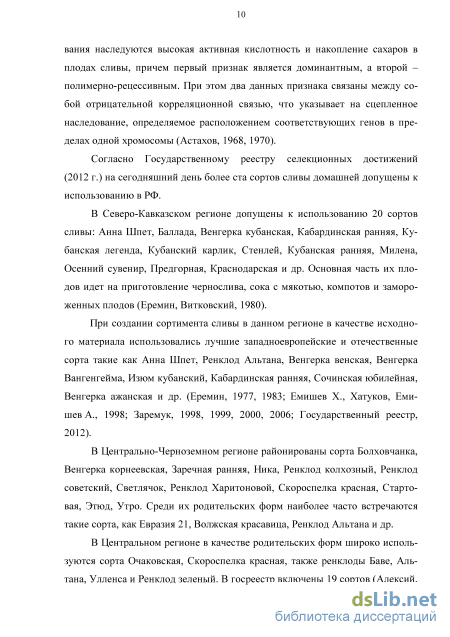 10

вания наследуются высокая активная кислотность и накопление сахаров в плодах сливы, причем первый признак является доминантным, а второй – полимерно-рецессивным. При этом два данных признака связаны между собой отрицательной корреляционной связью, что указывает на сцепленное наследование, определяемое расположением соответствующих генов в пределах одной хромосомы (Астахов, 1968, 1970).

Согласно Государственному реестру селекционных достижений (2012 г.) на сегодняшний день более ста сортов сливы домашней допущены к использованию в РФ.

В Северо-Кавказском регионе допущены к использованию 20 сортов сливы: Анна Шпет, Баллада, Венгерка кубанская, Кабардинская ранняя, Кубанская легенда, Кубанский карлик, Стенлей, Кубанская ранняя, Милена, Осенний сувенир, Предгорная, Краснодарская и др. Основная часть их плодов идет на приготовление чернослива, сока с мякотью, компотов и замороженных плодов (Еремин, Витковский, 1980).

При создании сортимента сливы в данном регионе в качестве исходного материала использовались лучшие западноевропейские и отечественные сорта такие как Анна Шпет, Ренклод Альтана, Венгерка венская, Венгерка Вангенгейма, Изюм кубанский, Кабардинская ранняя, Сочинская юбилейная, Венгерка ажанская и др. (Еремин, 1977, 1983; Емишев Х., Хатуков, Емишев А., 1998; Заремук, 1998, 1999, 2000, 2006; Государственный реестр, 2012).

В Центрально-Черноземном регионе районированы сорта Болховчанка, Венгерка корнеевская, Заречная ранняя, Ника, Ренклод колхозный, Ренклод советский, Светлячок, Ренклод Харитоновой, Скороспелка красная, Стартовая, Этюд, Утро. Среди их родительских форм наиболее часто встречаются такие сорта, как Евразия 21, Волжская красавица, Ренклод Альтана и др.

В Центральном регионе в качестве родительских форм широко используются сорта Очаковская, Скороспелка красная, также ренклоды Баве, Альтана, Улленса и Ренклод зеленый. В госреестр включены 19 сортов (Алексий,

dsLib.net
библиотека диссертаций